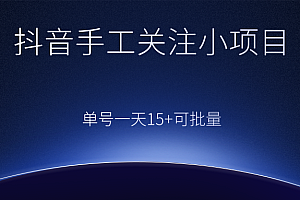 抖音手工关注小项目

单号一天15+可批量